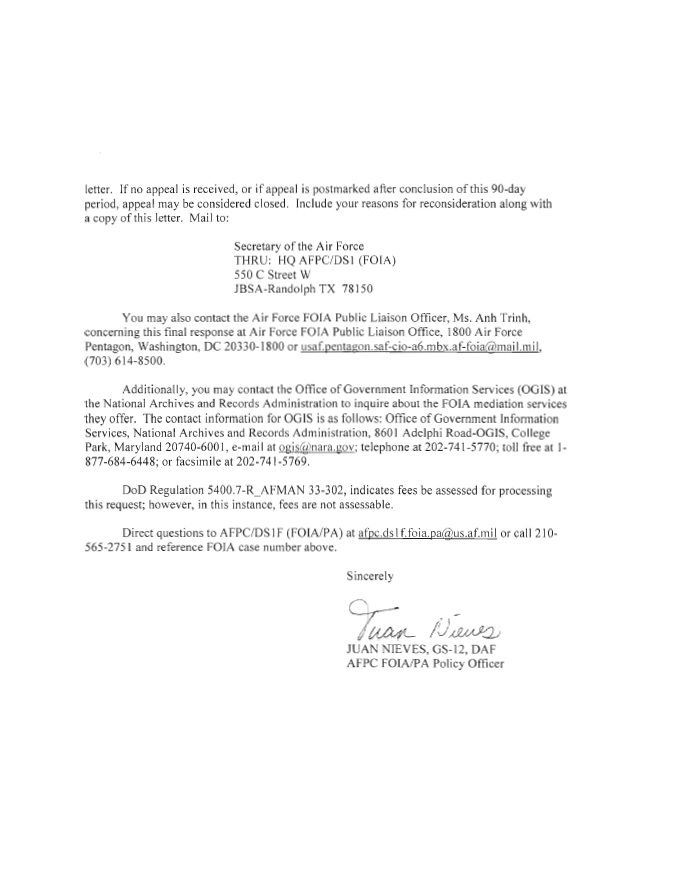 letter. If no appeal is received, or if appeal is postmarked after conclusion of this 90-day period, appeal may be considered closed. Include your reasons for reconsideration along with a copy of this letter. Mail to:

Secretary of the Air Force
THRU: HQ AFPC/DS1 (FOIA)
550 C Street W
JBSA-Randolph TX 78150

You may also contact the Air Force FOIA Public Liaison Officer, Ms. Anh Trinh, concerning this final response at Air Force FOIA Public Liaison Office, 1800 Air Force Pentagon, Washington, DC 20330-1800 or usaf.pentagon.saf-cio-a6.mbx.af-foia@mail.mil, (703) 614-8500.

Additionally, you may contact the Office of Government Information Services (OGIS) at the National Archives and Records Administration to inquire about the FOIA mediation services they offer. The contact information for OGIS is as follows: Office of Government Information Services, National Archives and Records Administration, 8601 Adelphi Road-OGIS, College Park, Maryland 20740-6001, e-mail at ogis@nara.gov; telephone at 202-741-5770; toll free at 1-877-684-6448; or facsimile at 202-741-5769.

DoD Regulation 5400.7-R_AFMAN 33-302, indicates fees be assessed for processing this request; however, in this instance, fees are not assessable.

Direct questions to AFPC/DS1F (FOIA/PA) at afpc.ds1f.foia.pa@us.af.mil or call 210-565-2751 and reference FOIA case number above.

Sincerely

Juan Nieves
JUAN NIEVES, GS-12, DAF
AFPC FOIA/PA Policy Officer